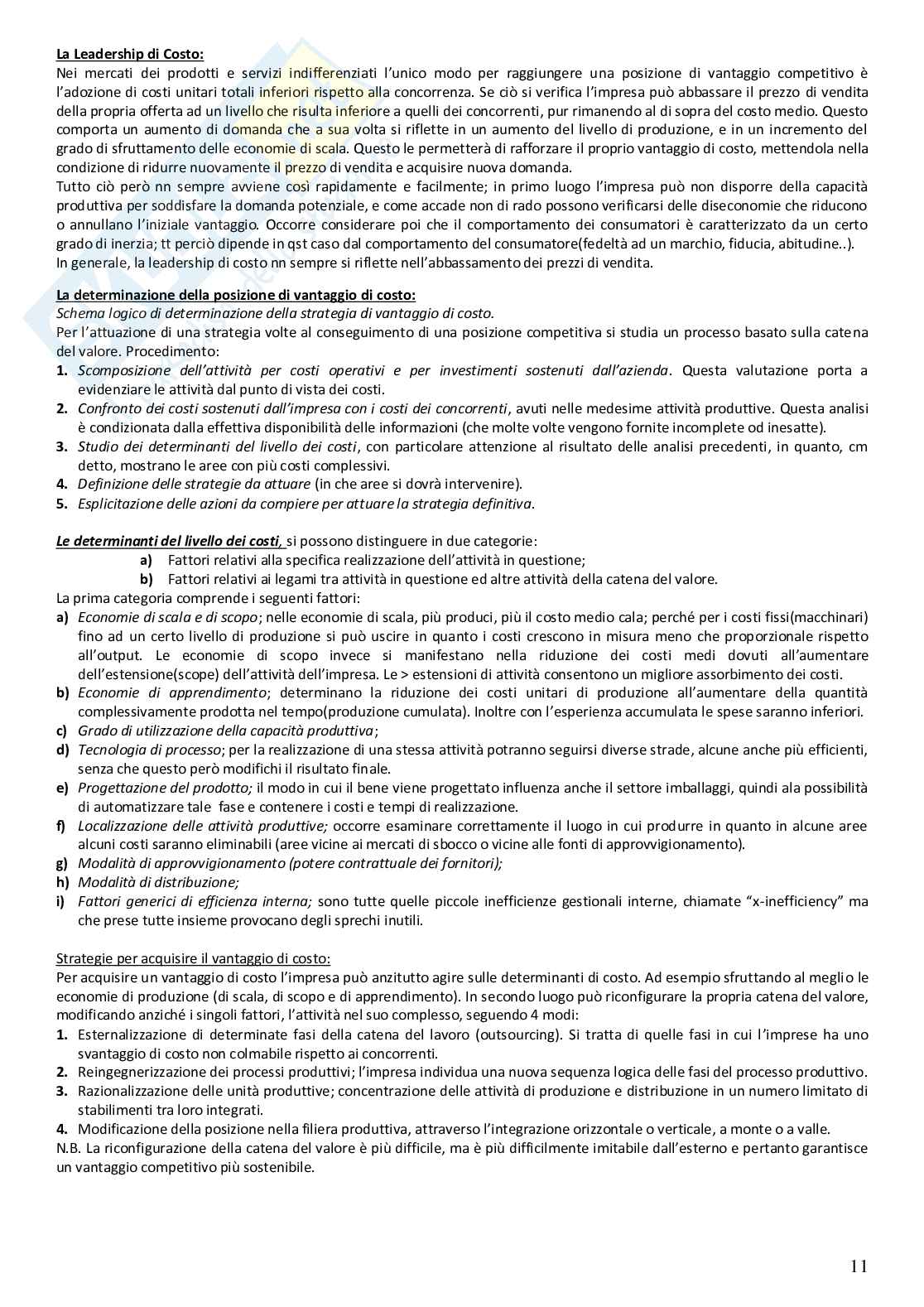 La Leadership di Costo:
Nei mercati dei prodotti e servizi indifferenziati l'unico modo per raggiungere una posizione di vantaggio competitivo è l'adozione di costi unitari totali inferiori rispetto alla concorrenza. Se ciò si verifica l'impresa può abbassare il prezzo di vendita della propria offerta ad un livello che risulta inferiore a quelli dei concorrenti, pur rimanendo al di sopra del costo medio. Questo comporta un aumento di domanda che a sua volta si riflette in un aumento del livello di produzione, e in un incremento del grado di sfruttamento delle economie di scala. Questo le permetterà di rafforzare il proprio vantaggio di costo, mettendola nella condizione di ridurre nuovamente il prezzo di vendita e acquisire nuova domanda.
Tutto ciò però nn sempre avviene così rapidamente e facilmente; in primo luogo l'impresa può non disporre della capacità produttiva per soddisfare la domanda potenziale, e come accade non di rado possono verificarsi delle diseconomie che riducono o annullano l'iniziale vantaggio. Occorre considerare poi che il comportamento dei consumatori è caratterizzato da un certo grado di inerzia; tt perciò dipende in qst caso dal comportamento del consumatore(fedeltà ad un marchio, fiducia, abitudine..).
In generale, la leadership di costo nn sempre si riflette nell'abbassamento dei prezzi di vendita.

La determinazione della posizione di vantaggio di costo:
Schema logico di determinazione della strategia di vantaggio di costo.
Per l'attuazione di una strategia volte al conseguimento di una posizione competitiva si studia un processo basato sulla catena del valore. Procedimento:
1. Scomposizione dell'attività per costi operativi e per investimenti sostenuti dall'azienda. Questa valutazione porta a evidenziare le attività dal punto di vista dei costi.
2. Confronto dei costi sostenuti dall'impresa con i costi dei concorrenti, avuti nelle medesime attività produttive. Questa analisi è condizionata dalla effettiva disponibilità delle informazioni (che molte volte vengono fornite incomplete od inesatte).
3. Studio dei determinanti del livello dei costi, con particolare attenzione al risultato delle analisi precedenti, in quanto, cm detto, mostrano le aree con più costi complessivi.
4. Definizione delle strategie da attuare (in che aree si dovrà intervenire).
5. Esplicitazione delle azioni da compiere per attuare la strategia definitiva.

Le determinanti del livello dei costi, si possono distinguere in due categorie:
a) Fattori relativi alla specifica realizzazione dell'attività in questione;
b) Fattori relativi ai legami tra attività in questione ed altre attività della catena del valore.
La prima categoria comprende i seguenti fattori:
a) Economie di scala e di scopo; nelle economie di scala, più produci, più il costo medio cala; perché per i costi fissi(macchinari) fino ad un certo livello di produzione si può uscire in quanto i costi crescono in misura meno che proporzionale rispetto all'output. Le economie di scopo invece si manifestano nella riduzione dei costi medi dovuti all'aumentare dell'estensione(scope) dell'attività dell'impresa. Le > estensioni di attività consentono un migliore assorbimento dei costi.
b) Economie di apprendimento; determinano la riduzione dei costi unitari di produzione all'aumentare della quantità complessivamente prodotta nel tempo(produzione cumulata). Inoltre con l'esperienza accumulata le spese saranno inferiori.
c) Grado di utilizzazione della capacità produttiva;
d) Tecnologia di processo; per la realizzazione di una stessa attività potranno seguirsi diverse strade, alcune anche più efficienti, senza che questo però modifichi il risultato finale.
e) Progettazione del prodotto; il modo in cui il bene viene progettato influenza anche il settore imballaggi, quindi ala possibilità di automatizzare tale fase e contenere i costi e tempi di realizzazione.
f) Localizzazione delle attività produttive; occorre esaminare correttamente il luogo in cui produrre in quanto in alcune aree alcuni costi saranno eliminabili (aree vicine ai mercati di sbocco o vicine alle fonti di approvvigionamento).
g) Modalità di approvvigionamento (potere contrattuale dei fornitori);
h) Modalità di distribuzione;
i) Fattori generici di efficienza interna; sono tutte quelle piccole inefficienze gestionali interne, chiamate "x-inefficiency" ma che prese tutte insieme provocano degli sprechi inutili.

Strategie per acquisire il vantaggio di costo:
Per acquisire un vantaggio di costo l'impresa può anzitutto agire sulle determinanti di costo. Ad esempio sfruttando al meglio le economie di produzione (di scala, di scopo e di apprendimento). In secondo luogo può riconfigurare la propria catena del valore, modificando anziché i singoli fattori, l'attività nel suo complesso, seguendo 4 modi:
1. Esternalizzazione di determinate fasi della catena del lavoro (outsourcing). Si tratta di quelle fasi in cui l'imprese ha uno svantaggio di costo non colmabile rispetto ai concorrenti.
2. Reingegnerizzazione dei processi produttivi; l'impresa individua una nuova sequenza logica delle fasi del processo produttivo.
3. Razionalizzazione delle unità produttive; concentrazione delle attività di produzione e distribuzione in un numero limitato di stabilimenti tra loro integrati.
4. Modificazione della posizione nella filiera produttiva, attraverso l'integrazione orizzontale o verticale, a monte o a valle.
N.B. La riconfigurazione della catena del valore è più difficile, ma è più difficilmente imitabile dall'esterno e pertanto garantisce un vantaggio competitivo più sostenibile.

11